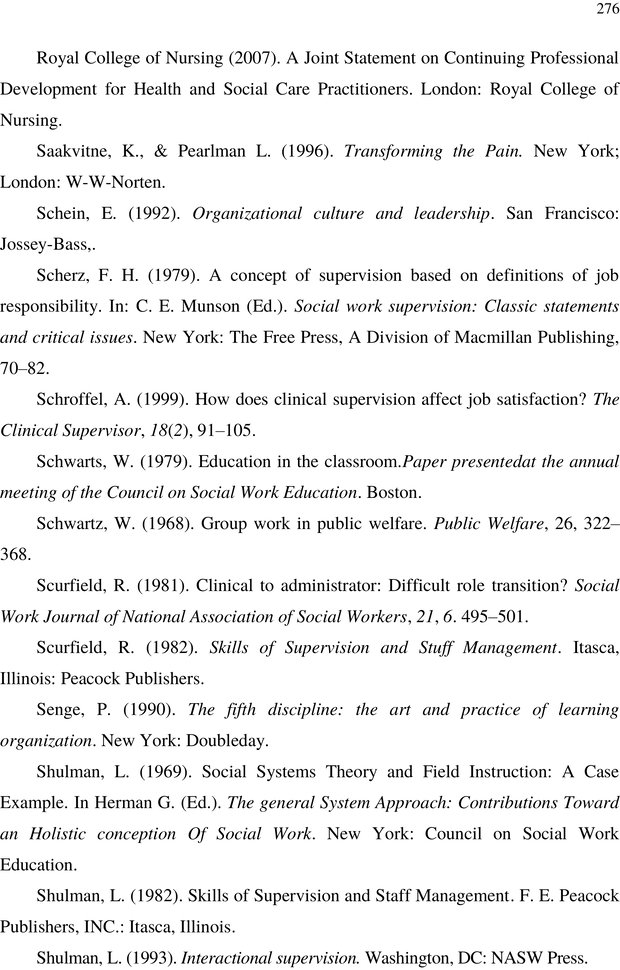 276

Royal College of Nursing (2007). A Joint Statement on Continuing Professional Development for Health and Social Care Practitioners. London: Royal College of Nursing.

Saakvitne, K., & Pearlman L. (1996). Transforming the Pain. New York; London: W-W-Norten.

Schein, E. (1992). Organizational culture and leadership. San Francisco: Jossey-Bass,.

Scherz, F. H. (1979). A concept of supervision based on definitions of job responsibility. In: C. E. Munson (Ed.). Social work supervision: Classic statements and critical issues. New York: The Free Press, A Division of Macmillan Publishing, 70–82.

Schroffel, A. (1999). How does clinical supervision affect job satisfaction? The Clinical Supervisor, 18(2), 91–105.

Schwarts, W. (1979). Education in the classroom.Paper presentedat the annual meeting of the Council on Social Work Education. Boston.

Schwartz, W. (1968). Group work in public welfare. Public Welfare, 26, 322–368.

Scurfield, R. (1981). Clinical to administrator: Difficult role transition? Social Work Journal of National Association of Social Workers, 21, 6. 495–501.

Scurfield, R. (1982). Skills of Supervision and Stuff Management. Itasca, Illinois: Peacock Publishers.

Senge, P. (1990). The fifth discipline: the art and practice of learning organization. New York: Doubleday.

Shulman, L. (1969). Social Systems Theory and Field Instruction: A Case Example. In Herman G. (Ed.). The general System Approach: Contributions Toward an Holistic conception Of Social Work. New York: Council on Social Work Education.

Shulman, L. (1982). Skills of Supervision and Staff Management. F. E. Peacock Publishers, INC.: Itasca, Illinois.

Shulman, L. (1993). Interactional supervision. Washington, DC: NASW Press.